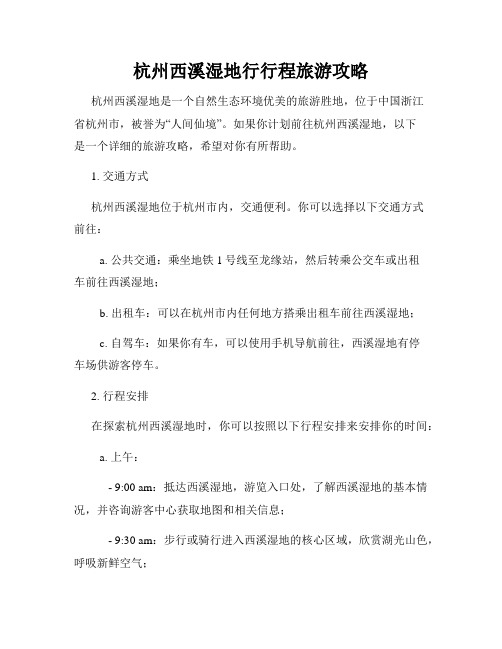 杭州西溪湿地行行程旅游攻略

杭州西溪湿地是一个自然生态环境优美的旅游胜地，位于中国浙江省杭州市，被誉为“人间仙境”。如果你计划前往杭州西溪湿地，以下是一个详细的旅游攻略，希望对你有所帮助。

1. 交通方式

杭州西溪湿地位于杭州市内，交通便利。你可以选择以下交通方式前往：

a. 公共交通：乘坐地铁 1 号线至龙缘站，然后转乘公交车或出租车前往西溪湿地；

b. 出租车：可以在杭州市内任何地方搭乘出租车前往西溪湿地；

c. 自驾车：如果你有车，可以使用手机导航前往，西溪湿地有停车场供游客停车。

2. 行程安排

在探索杭州西溪湿地时，你可以按照以下行程安排来安排你的时间：

a. 上午：

- 9:00 am：抵达西溪湿地，游览入口处，了解西溪湿地的基本情况，并咨询游客中心获取地图和相关信息；

- 9:30 am：步行或骑行进入西溪湿地的核心区域，欣赏湖光山色，呼吸新鲜空气；